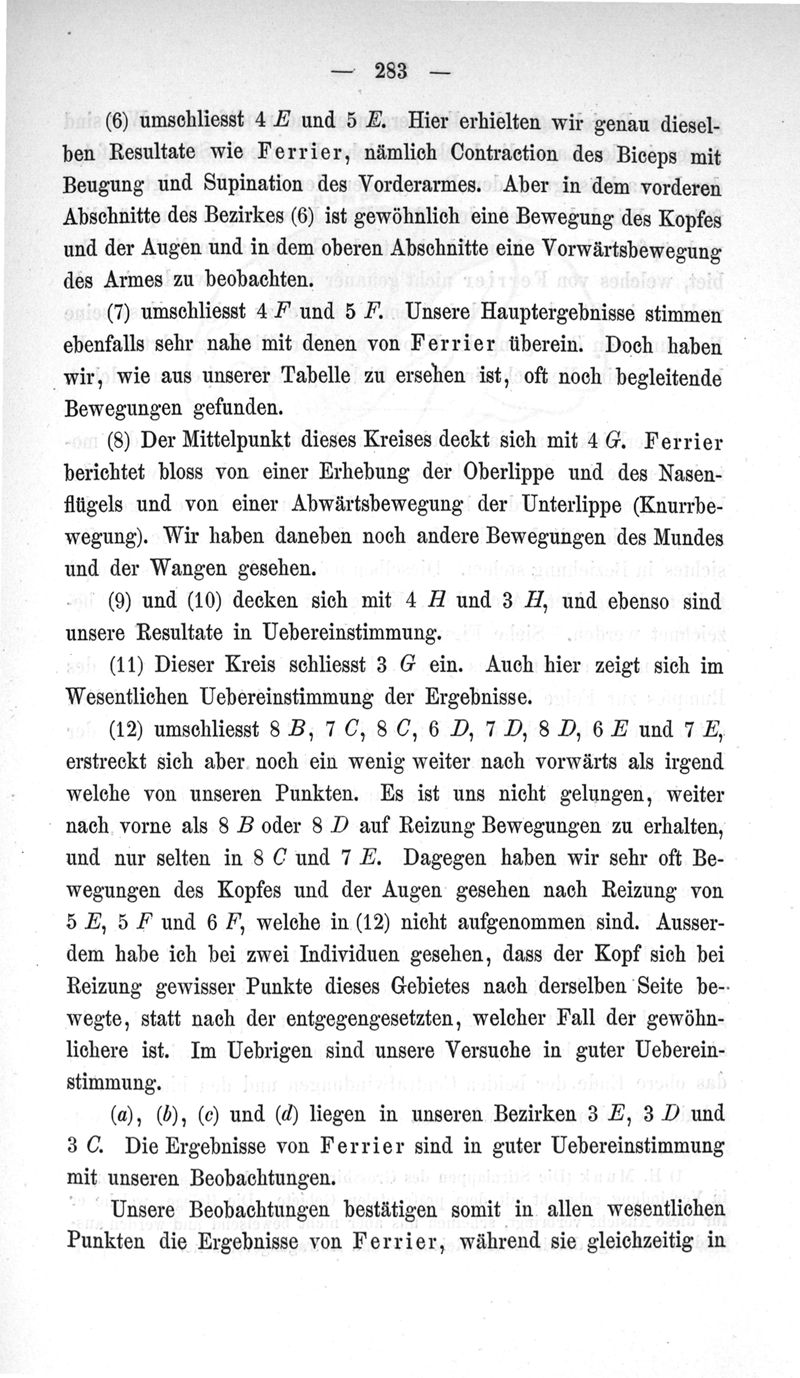 — 283 —

(6) umschliesst 4 $E$ und 5 $E$. Hier erhielten wir genau dieselben Resultate wie Ferrier, nämlich Contraction des Biceps mit Beugung und Supination des Vorderarmes. Aber in dem vorderen Abschnitte des Bezirkes (6) ist gewöhnlich eine Bewegung des Kopfes und der Augen und in dem oberen Abschnitte eine Vorwärtsbewegung des Armes zu beobachten.

(7) umschliesst 4 $F$ und 5 $F$. Unsere Hauptergebnisse stimmen ebenfalls sehr nahe mit denen von Ferrier überein. Doch haben wir, wie aus unserer Tabelle zu ersehen ist, oft noch begleitende Bewegungen gefunden.

(8) Der Mittelpunkt dieses Kreises deckt sich mit 4 $G$. Ferrier berichtet bloss von einer Erhebung der Oberlippe und des Nasenflügels und von einer Abwärtsbewegung der Unterlippe (Knurrbewegung). Wir haben daneben noch andere Bewegungen des Mundes und der Wangen gesehen.

(9) und (10) decken sich mit 4 $H$ und 3 $H$, und ebenso sind unsere Resultate in Uebereinstimmung.

(11) Dieser Kreis schliesst 3 $G$ ein. Auch hier zeigt sich im Wesentlichen Uebereinstimmung der Ergebnisse.

(12) umschliesst 8 $B$, 7 $C$, 8 $C$, 6 $D$, 7 $D$, 8 $D$, 6 $E$ und 7 $E$, erstreckt sich aber noch ein wenig weiter nach vorwärts als irgend welche von unseren Punkten. Es ist uns nicht gelungen, weiter nach vorne als 8 $B$ oder 8 $D$ auf Reizung Bewegungen zu erhalten, und nur selten in 8 $C$ und 7 $E$. Dagegen haben wir sehr oft Bewegungen des Kopfes und der Augen gesehen nach Reizung von 5 $E$, 5 $F$ und 6 $F$, welche in (12) nicht aufgenommen sind. Ausserdem habe ich bei zwei Individuen gesehen, dass der Kopf sich bei Reizung gewisser Punkte dieses Gebietes nach derselben Seite bewegte, statt nach der entgegengesetzten, welcher Fall der gewöhnlichere ist. Im Uebrigen sind unsere Versuche in guter Uebereinstimmung.

($a$), ($b$), ($c$) und ($d$) liegen in unseren Bezirken 3 $E$, 3 $D$ und 3 $C$. Die Ergebnisse von Ferrier sind in guter Uebereinstimmung mit unseren Beobachtungen.

Unsere Beobachtungen bestätigen somit in allen wesentlichen Punkten die Ergebnisse von Ferrier, während sie gleichzeitig in